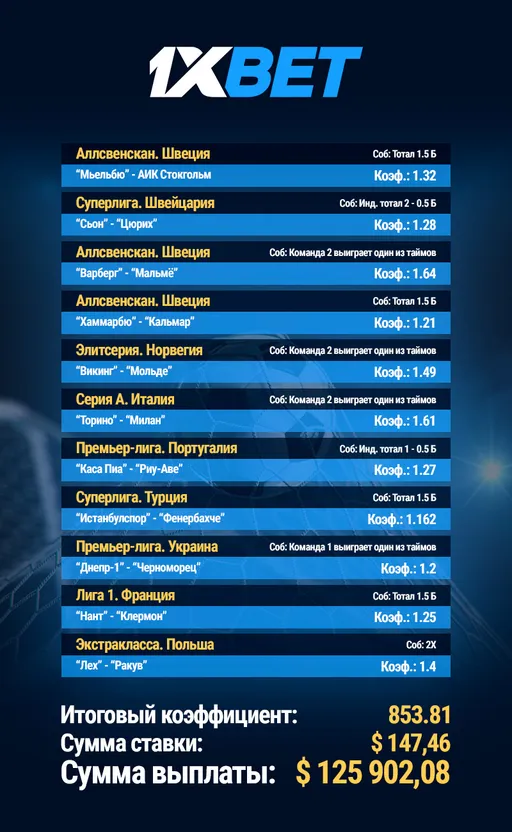 1XBET

Аллсвенскан. Швеция
Соб: Тотал 1.5 Б
"Мьельбю" - АИК Стокгольм
Коэф.: 1.32

Суперлига. Швейцария
Соб: Инд. тотал 2 - 0.5 Б
"Сьон" - "Цюрих"
Коэф.: 1.28

Аллсвенскан. Швеция
Соб: Команда 2 выиграет один из таймов
"Варберг" - "Мальмё"
Коэф.: 1.64

Аллсвенскан. Швеция
Соб: Тотал 1.5 Б
"Хаммарбю" - "Кальмар"
Коэф.: 1.21

Элитсерия. Норвегия
Соб: Команда 2 выиграет один из таймов
"Викинг" - "Мольде"
Коэф.: 1.49

Серия А. Италия
Соб: Команда 2 выиграет один из таймов
"Торино" - "Милан"
Коэф.: 1.61

Премьер-лига. Португалия
Соб: Инд. тотал 1 - 0.5 Б
"Каса Пиа" - "Риу-Аве"
Коэф.: 1.27

Суперлига. Турция
Соб: Тотал 1.5 Б
"Истанбулспор" - "Фенербахче"
Коэф.: 1.162

Премьер-лига. Украина
Соб: Команда 1 выиграет один из таймов
"Днепр-1" - "Черноморец"
Коэф.: 1.2

Лига 1. Франция
Соб: Тотал 1.5 Б
"Нант" - "Клермон"
Коэф.: 1.25

Экстракласса. Польша
Соб: 2Х
"Лех" - "Ракув"
Коэф.: 1.4

Итоговый коэффициент: 853.81
Сумма ставки: $ 147,46
Сумма выплаты: $ 125 902,08